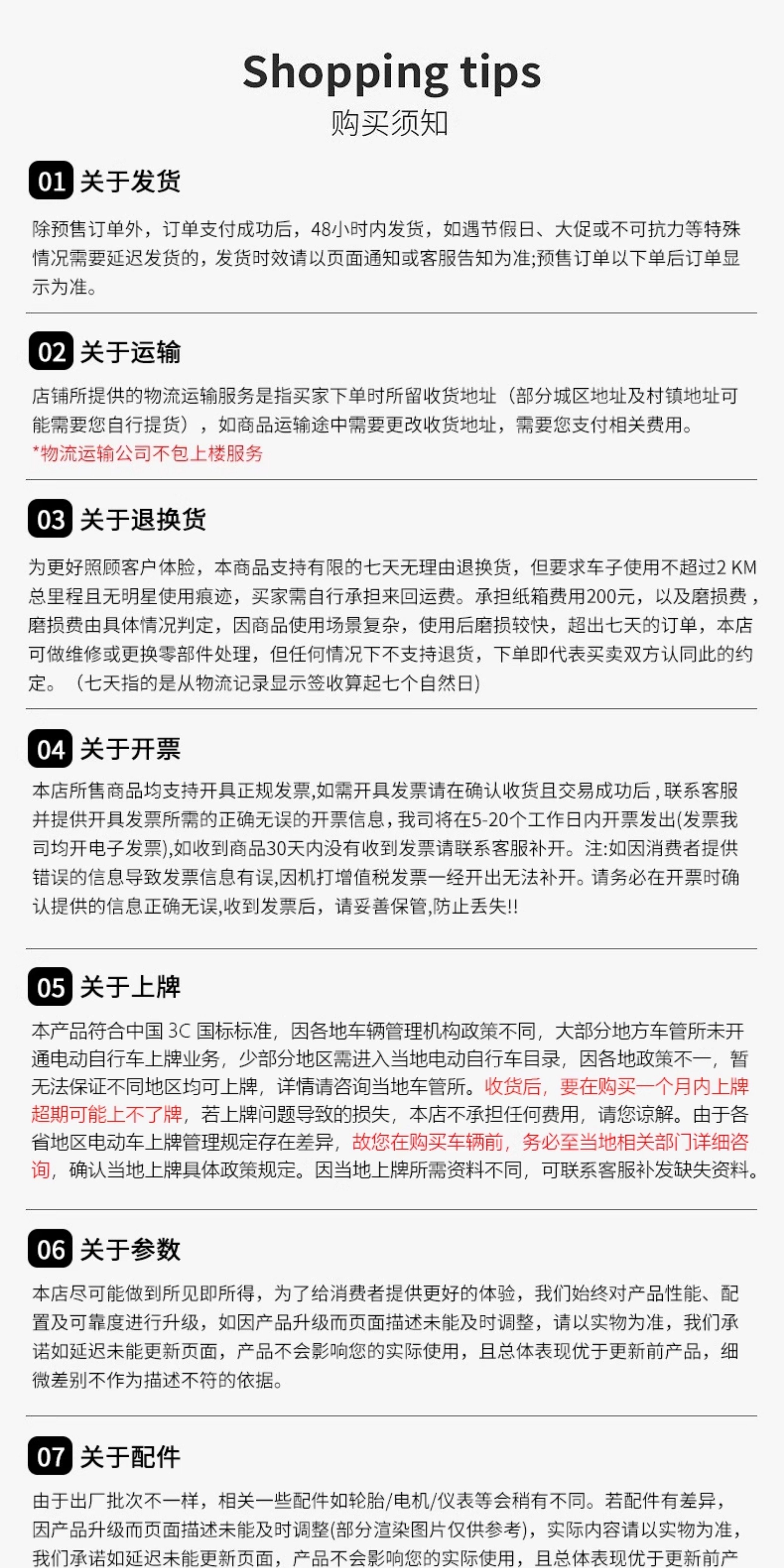 Shopping tips
购买须知

01 关于发货

除预售订单外，订单支付成功后，48小时内发货，如遇节假日、大促或不可抗力等特殊情况需要延迟发货的，发货时效请以页面通知或客服告知为准;预售订单以下单后订单显示为准。

02 关于运输

店铺所提供的物流运输服务是指买家下单时所留收货地址（部分城区地址及村镇地址可能需要您自行提货），如商品运输途中需要更改收货地址，需要您支付相关费用。
*物流运输公司不包上楼服务

03 关于退换货

为更好照顾客户体脸，本商品支持有限的七天无理由退换货，但要求车子使用不超过2 KM总里程且无明星使用痕迹，买家需自行承担来回运费。承担纸箱费用200元，以及磨损费，磨损费由具体情况判定，因商品使用场景复杂，使用后磨损较快，超出七天的订单，本店可做维修或更换零部件处理，但任何情况下不支持退货，下单即代表买卖双方认同此的约定。（七天指的是从物流记录显示签收算起七个自然日)

04 关于开票

本店所售商品均支持开具正规发票,如需开具发票请在确认收货且交易成功后，联系客服并提供开具发票所需的正确无误的开票信息，我司将在5-20个工作日内开票发出(发票我司均开电子发票),如收到商品30天内没有收到发票请联系客服补开。注:如因消费者提供错误的信息导致发票信息有误,因机打增值税发票一经开出无法补开。请务必在开票时确认提供的信息正确无误,收到发票后，请妥善保管,防止丢失!!

05 关于上牌

本产品符合中国 3C 国标标准，因各地车辆管理机构政策不同，大部分地方车管所未开通电动自行车上牌业务，少部分地区需进入当地电动自行车目录，因各地政策不一，暂无法保证不同地区均可上牌，详情请咨询当地车管所。收货后，要在购买一个月内上牌超期可能上不了牌，若上牌问题导致的损失，本店不承担任何费用，请您谅解。由于各省地区电动车上牌管理规定存在差异，故您在购买车辆前，务必至当地相关部门详细咨询，确认当地上牌具体政策规定。因当地上牌所需资料不同，可联系客服补发缺失资料。

06 关于参数

本店尽可能做到所见即所得，为了给消费者提供更好的体验，我们始终对产品性能、配置及可靠度进行升级，如因产品升级而页面描述未能及时调整，请以实物为准，我们承诺如延迟未能更新页面，产品不会影响您的实际使用，且总体表现优于更新前产品，细微差别不作为描述不符的依据。

07 关于配件

由于出厂批次不一样，相关一些配件如轮胎/电机/仪表等会稍有不同。若配件有差异，因产品升级而页面描述未能及时调整(部分渲染图片仅供参考)，实际内容请以实物为准，我们承诺如延迟未能更新页面，产品不会影响您的实际使用，且总体表现优于更新前产